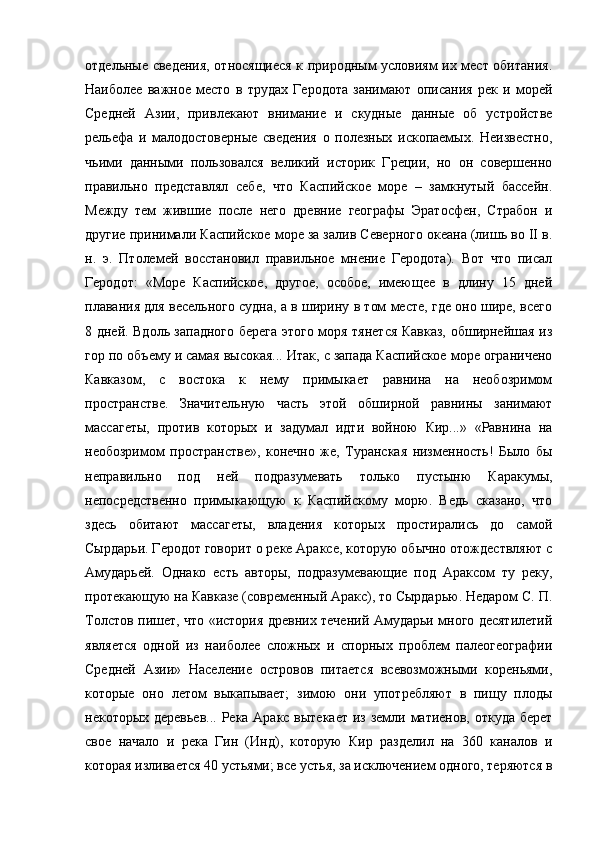 отдельные сведения, относящиеся к природным условиям их мест обитания. Наиболее важное место в трудах Геродота занимают описания рек и морей Средней Азии, привлекают внимание и скудные данные об устройстве рельефа и малодостоверные сведения о полезных ископаемых. Неизвестно, чьими данными пользовался великий историк Греции, но он совершенно правильно представлял себе, что Каспийское море – замкнутый бассейн. Между тем жившие после него древние географы Эратосфен, Страбон и другие принимали Каспийское море за залив Северного океана (лишь во II в. н. э. Птолемей восстановил правильное мнение Геродота). Вот что писал Геродот: «Море Каспийское, другое, особое, имеющее в длину 15 дней плавания для весельного судна, а в ширину в том месте, где оно шире, всего 8 дней. Вдоль западного берега этого моря тянется Кавказ, обширнейшая из гор по объему и самая высокая... Итак, с запада Каспийское море ограничено Кавказом, с востока к нему примыкает равнина на необозримом пространстве. Значительную часть этой обширной равнины занимают массагеты, против которых и задумал идти войною Кир...» «Равнина на необозримом пространстве», конечно же, Туранская низменность! Было бы неправильно под ней подразумевать только пустыню Каракумы, непосредственно примыкающую к Каспийскому морю. Ведь сказано, что здесь обитают массагеты, владения которых простирались до самой Сырдарьи. Геродот говорит о реке Араксе, которую обычно отождествляют с Амударьей. Однако есть авторы, подразумевающие под Араксом ту реку, протекающую на Кавказе (современный Аракс), то Сырдарью. Недаром С. П. Толстов пишет, что «история древних течений Амударьи много десятилетий является одной из наиболее сложных и спорных проблем палеогеографии Средней Азии» Население островов питается всевозможными кореньями, которые оно летом выкапывает; зимою они употребляют в пищу плоды некоторых деревьев... Река Аракс вытекает из земли матиенов, откуда берет свое начало и река Гин (Инд), которую Кир разделил на 360 каналов и которая изливается 40 устьями; все устья, за исключением одного, теряются в